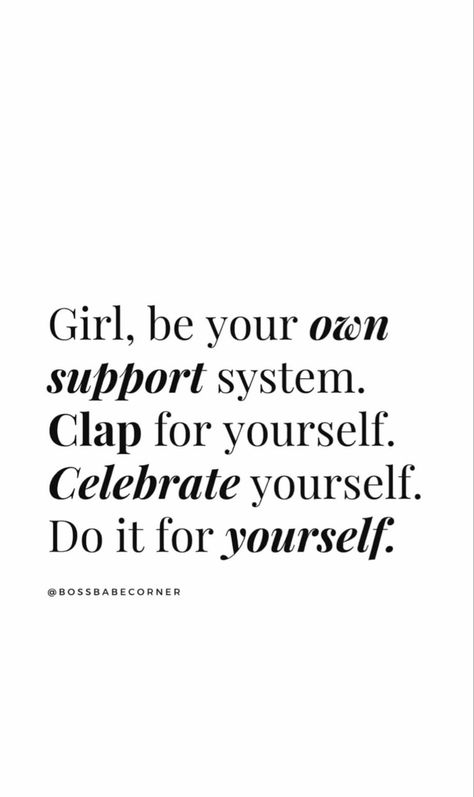 Girl, be your own support system. Clap for yourself. Celebrate yourself. Do it for yourself.

@BOSSBABECORNER